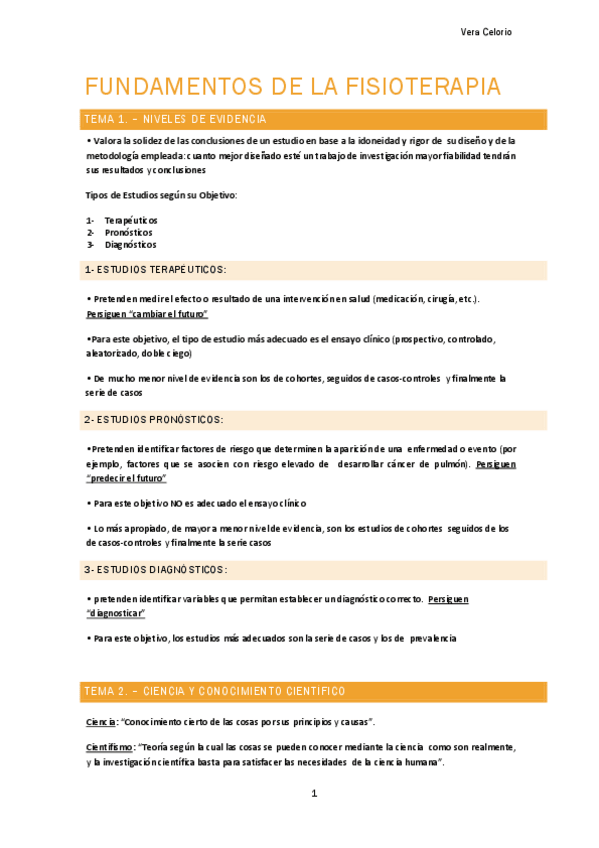 Vera Celorio

FUNDAMENTOS DE LA FISIOTERAPIA

TEMA 1. – NIVELES DE EVIDENCIA

• Valora la solidez de las conclusiones de un estudio en base a la idoneidad y rigor de su diseño y de la metodología empleada: cuanto mejor diseñado esté un trabajo de investigación mayor fiabilidad tendrán sus resultados y conclusiones

Tipos de Estudios según su Objetivo:

1- Terapéuticos
2- Pronósticos
3- Diagnósticos

1- ESTUDIOS TERAPÉUTICOS:

• Pretenden medir el efecto o resultado de una intervención en salud (medicación, cirugía, etc.). Persiguen "cambiar el futuro"

•Para este objetivo, el tipo de estudio más adecuado es el ensayo clínico (prospectivo, controlado, aleatorizado, doble ciego)

• De mucho menor nivel de evidencia son los de cohortes, seguidos de casos-controles y finalmente la serie de casos

2- ESTUDIOS PRONÓSTICOS:

•Pretenden identificar factores de riesgo que determinen la aparición de una enfermedad o evento (por ejemplo, factores que se asocien con riesgo elevado de desarrollar cáncer de pulmón). Persiguen "predecir el futuro"

• Para este objetivo NO es adecuado el ensayo clínico

• Lo más apropiado, de mayor a menor nivel de evidencia, son los estudios de cohortes seguidos de los de casos-controles y finalmente la serie casos

3- ESTUDIOS DIAGNÓSTICOS:

• pretenden identificar variables que permitan establecer un diagnóstico correcto. Persiguen "diagnosticar"

• Para este objetivo, los estudios más adecuados son la serie de casos y los de prevalencia

TEMA 2. – CIENCIA Y CONOCIMIENTO CIENTÍFICO

Ciencia: "Conocimiento cierto de las cosas por sus principios y causas".

Cientifismo: "Teoría según la cual las cosas se pueden conocer mediante la ciencia como son realmente, y la investigación científica basta para satisfacer las necesidades de la ciencia humana".

1